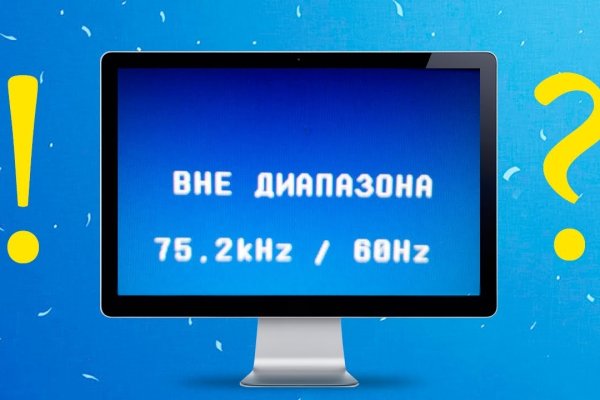 !

ВНЕ ДИАПАЗОНА

75.2kHz / 60Hz

?